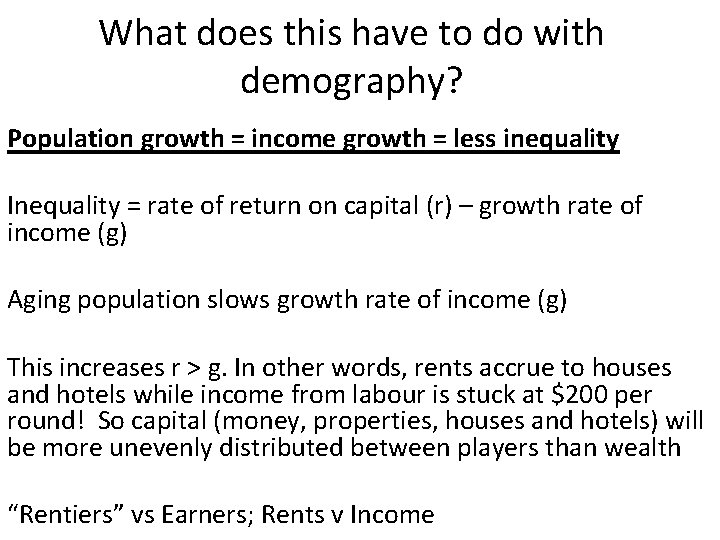 What does this have to do with demography?

Population growth = income growth = less inequality

Inequality = rate of return on capital (r) – growth rate of income (g)

Aging population slows growth rate of income (g)

This increases r > g. In other words, rents accrue to houses and hotels while income from labour is stuck at $200 per round! So capital (money, properties, houses and hotels) will be more unevenly distributed between players than wealth

"Rentiers" vs Earners; Rents v Income